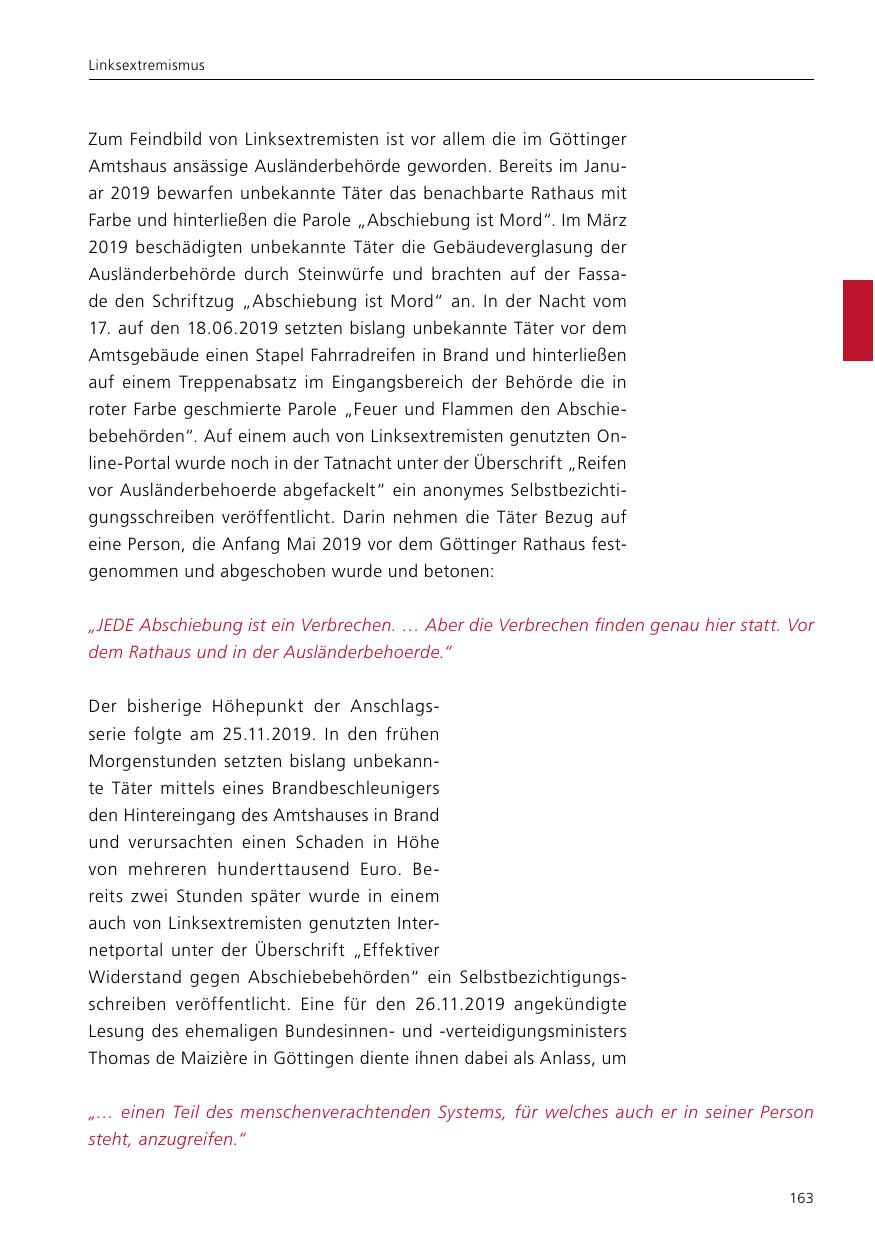 Linksextremismus

Zum Feindbild von Linksextremisten ist vor allem die im Göttinger Amtshaus ansässige Ausländerbehörde geworden. Bereits im Januar 2019 bewarfen unbekannte Täter das benachbarte Rathaus mit Farbe und hinterließen die Parole „Abschiebung ist Mord“. Im März 2019 beschädigten unbekannte Täter die Gebäudeverglasung der Ausländerbehörde durch Steinwürfe und brachten auf der Fassade den Schriftzug „Abschiebung ist Mord“ an. In der Nacht vom 17. auf den 18.06.2019 setzten bislang unbekannte Täter vor dem Amtsgebäude einen Stapel Fahrradreifen in Brand und hinterließen auf einem Treppenabsatz im Eingangsbereich der Behörde die in roter Farbe geschmierte Parole „Feuer und Flammen den Abschiebebehörden“. Auf einem auch von Linksextremisten genutzten Online-Portal wurde noch in der Tatnacht unter der Überschrift „Reifen vor Ausländerbehoerde abgefackelt“ ein anonymes Selbstbezichtigungsschreiben veröffentlicht. Darin nehmen die Täter Bezug auf eine Person, die Anfang Mai 2019 vor dem Göttinger Rathaus festgenommen und abgeschoben wurde und betonen:

„JEDE Abschiebung ist ein Verbrechen. … Aber die Verbrechen finden genau hier statt. Vor dem Rathaus und in der Ausländerbehoerde.“

Der bisherige Höhepunkt der Anschlagsserie folgte am 25.11.2019. In den frühen Morgenstunden setzten bislang unbekannte Täter mittels eines Brandbeschleunigers den Hintereingang des Amtshauses in Brand und verursachten einen Schaden in Höhe von mehreren hunderttausend Euro. Bereits zwei Stunden später wurde in einem auch von Linksextremisten genutzten Internetportal unter der Überschrift „Effektiver Widerstand gegen Abschiebebehörden“ ein Selbstbezichtigungsschreiben veröffentlicht. Eine für den 26.11.2019 angekündigte Lesung des ehemaligen Bundesinnen- und -verteidigungsministers Thomas de Maizière in Göttingen diente ihnen dabei als Anlass, um

„… einen Teil des menschenverachtenden Systems, für welches auch er in seiner Person steht, anzugreifen.“

163